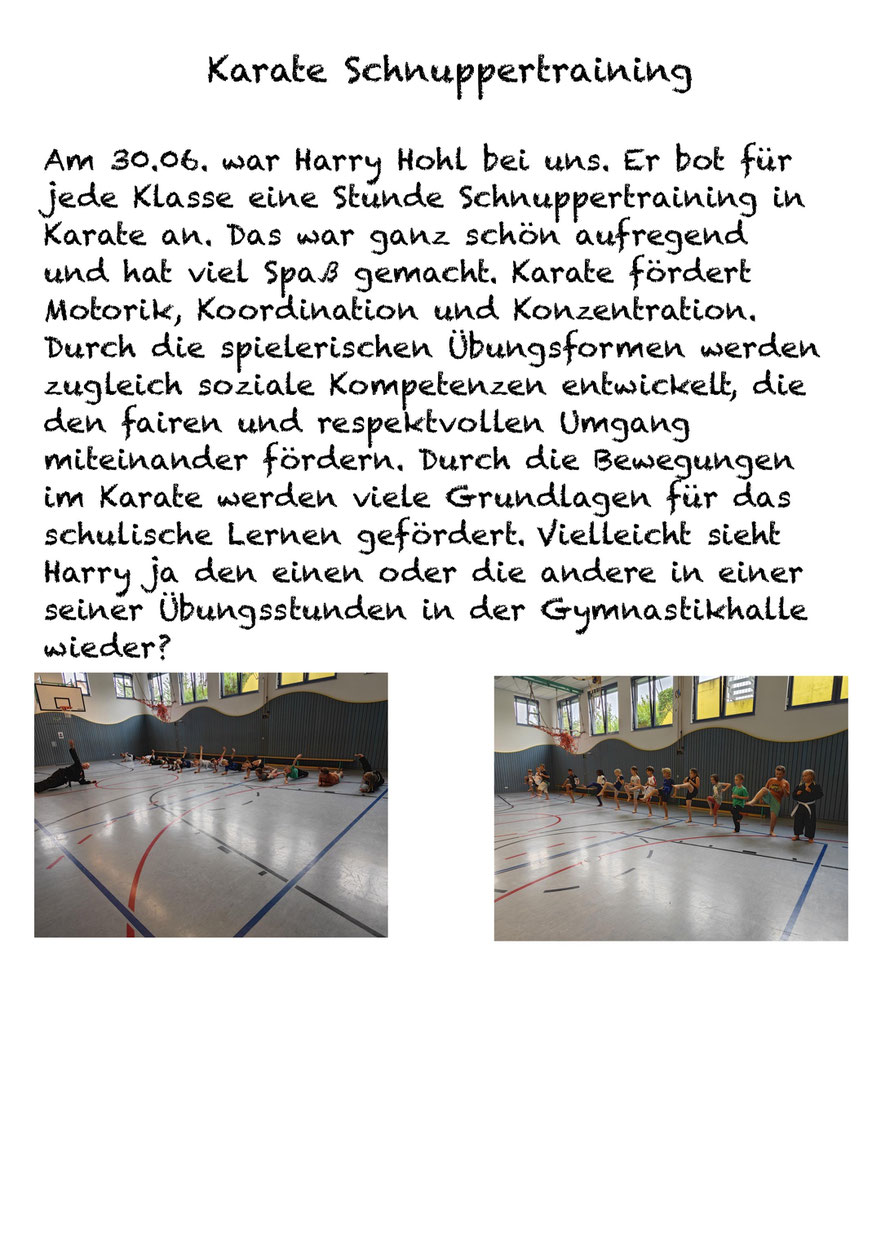 Karate Schnuppertraining

Am 30.06. war Harry Hohl bei uns. Er bot für jede Klasse eine Stunde Schnuppertraining in Karate an. Das war ganz schön aufregend und hat viel Spaß gemacht. Karate fördert Motorik, Koordination und Konzentration. Durch die spielerischen Übungsformen werden zugleich soziale Kompetenzen entwickelt, die den fairen und respektvollen Umgang miteinander fördern. Durch die Bewegungen im Karate werden viele Grundlagen für das schulische Lernen gefördert. Vielleicht sieht Harry ja den einen oder die andere in einer seiner Übungsstunden in der Gymnastikhalle wieder?